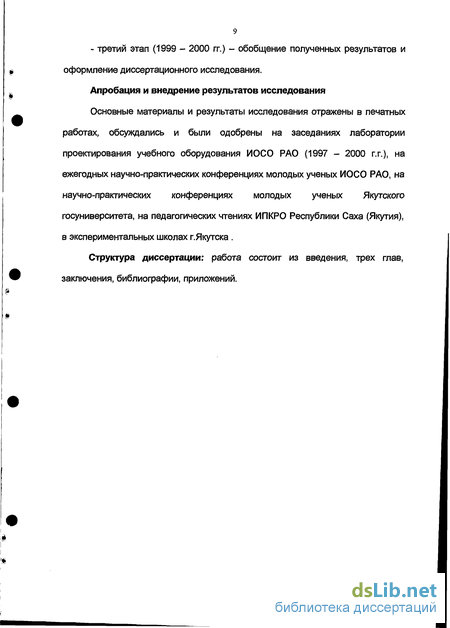 9

- третий этап (1999 – 2000 гг.) – обобщение полученных результатов и оформление диссертационного исследования.

Апробация и внедрение результатов исследования

Основные материалы и результаты исследования отражены в печатных работах, обсуждались и были одобрены на заседаниях лаборатории проектирования учебного оборудования ИОСО РАО (1997 – 2000 г.г.), на ежегодных научно-практических конференциях молодых ученых ИОСО РАО, на научно-практических конференциях молодых ученых Якутского госуниверситета, на педагогических чтениях ИПКРО Республики Саха (Якутия), в экспериментальных школах г.Якутска .

Структура диссертации: работа состоит из введения, трех глав, заключения, библиографии, приложений.

dsLib.net
библиотека диссертаций